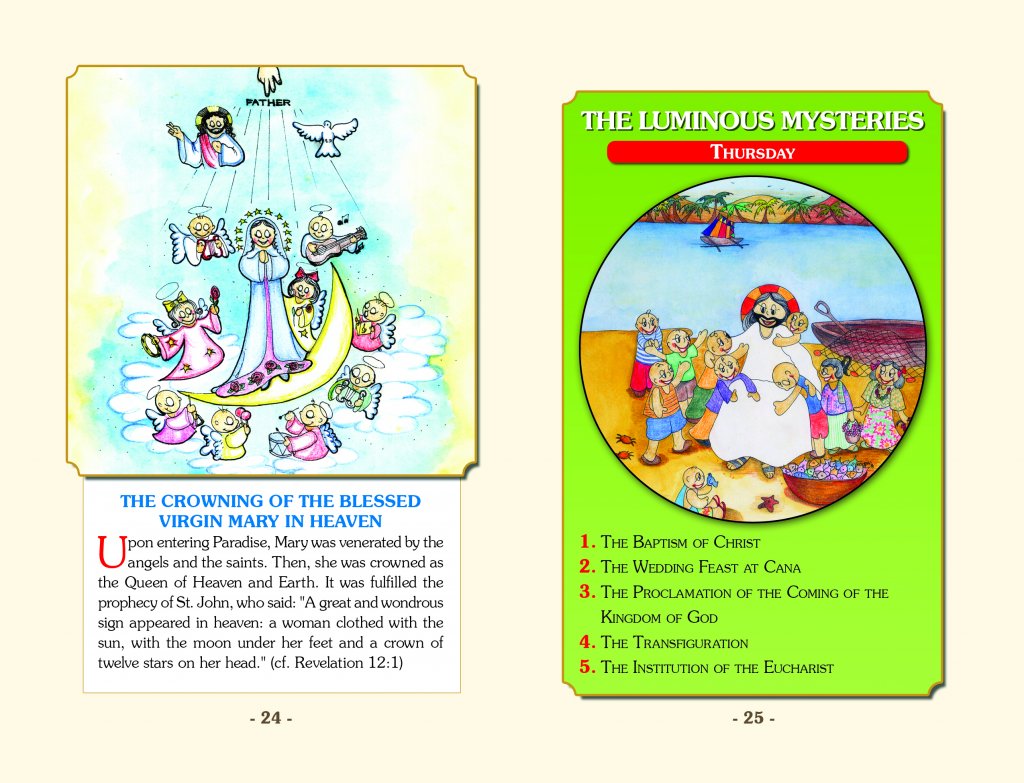 FATHER

THE CROWNING OF THE BLESSED VIRGIN MARY IN HEAVEN

Upon entering Paradise, Mary was venerated by the angels and the saints. Then, she was crowned as the Queen of Heaven and Earth. It was fulfilled the prophecy of St. John, who said: "A great and wondrous sign appeared in heaven: a woman clothed with the sun, with the moon under her feet and a crown of twelve stars on her head." (cf. Revelation 12:1)

- 24 -

THE LUMINOUS MYSTERIES

THURSDAY

1. THE BAPTISM OF CHRIST
2. THE WEDDING FEAST AT CANA
3. THE PROCLAMATION OF THE COMING OF THE KINGDOM OF GOD
4. THE TRANSFIGURATION
5. THE INSTITUTION OF THE EUCHARIST

- 25 -